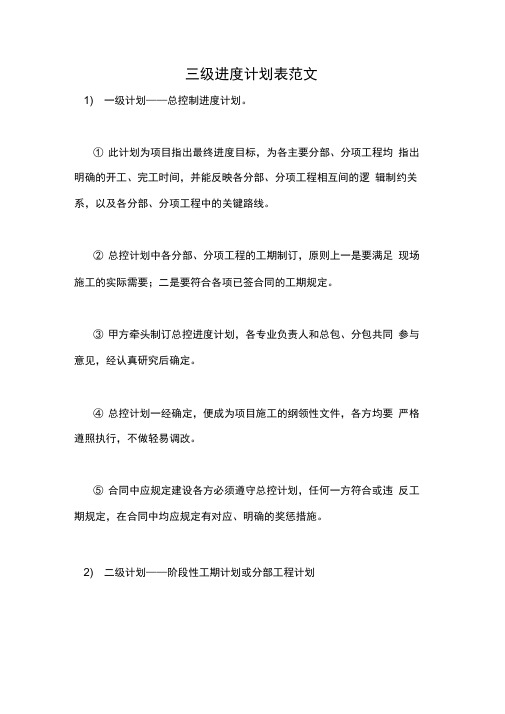 三级进度计划表范文

1) 一级计划——总控制进度计划。

① 此计划为项目指出最终进度目标，为各主要分部、分项工程均 指出明确的开工、完工时间，并能反映各分部、分项工程相互间的逻 辑制约关系，以及各分部、分项工程中的关键路线。

② 总控计划中各分部、分项工程的工期制订，原则上一是要满足 现场施工的实际需要；二是要符合各项已签合同的工期规定。

③ 甲方牵头制订总控进度计划，各专业负责人和总包、分包共同 参与意见，经认真研究后确定。

④ 总控计划一经确定，便成为项目施工的纲领性文件，各方均要 严格遵照执行，不做轻易调改。

⑤ 合同中应规定建设各方必须遵守总控计划，任何一方符合或违 反工期规定，在合同中均应规定有对应、明确的奖惩措施。

2) 二级计划——阶段性工期计划或分部工程计划